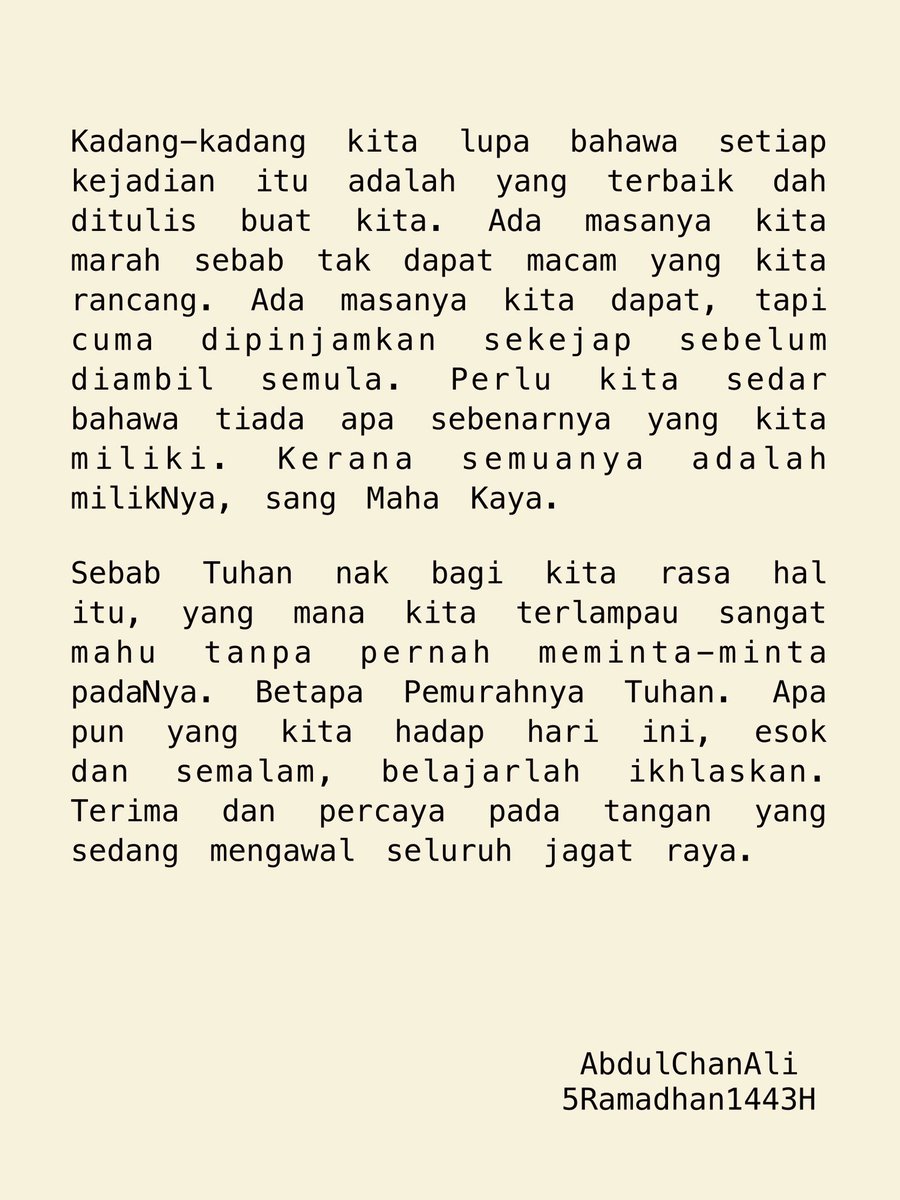 Kadang-kadang kita lupa bahawa setiap kejadian itu adalah yang terbaik dah ditulis buat kita. Ada masanya kita marah sebab tak dapat macam yang kita rancang. Ada masanya kita dapat, tapi cuma dipinjamkan sekejap sebelum diambil semula. Perlu kita sedar bahawa tiada apa sebenarnya yang kita miliki. Kerana semuanya adalah milikNya, sang Maha Kaya.

Sebab Tuhan nak bagi kita rasa hal itu, yang mana kita terlampau sangat mahu tanpa pernah meminta-minta padaNya. Betapa Pemurahnya Tuhan. Apa pun yang kita hadap hari ini, esok dan semalam, belajarlah ikhlaskan. Terima dan percaya pada tangan yang sedang mengawal seluruh jagat raya.

AbdulChanAli
5Ramadhan1443H